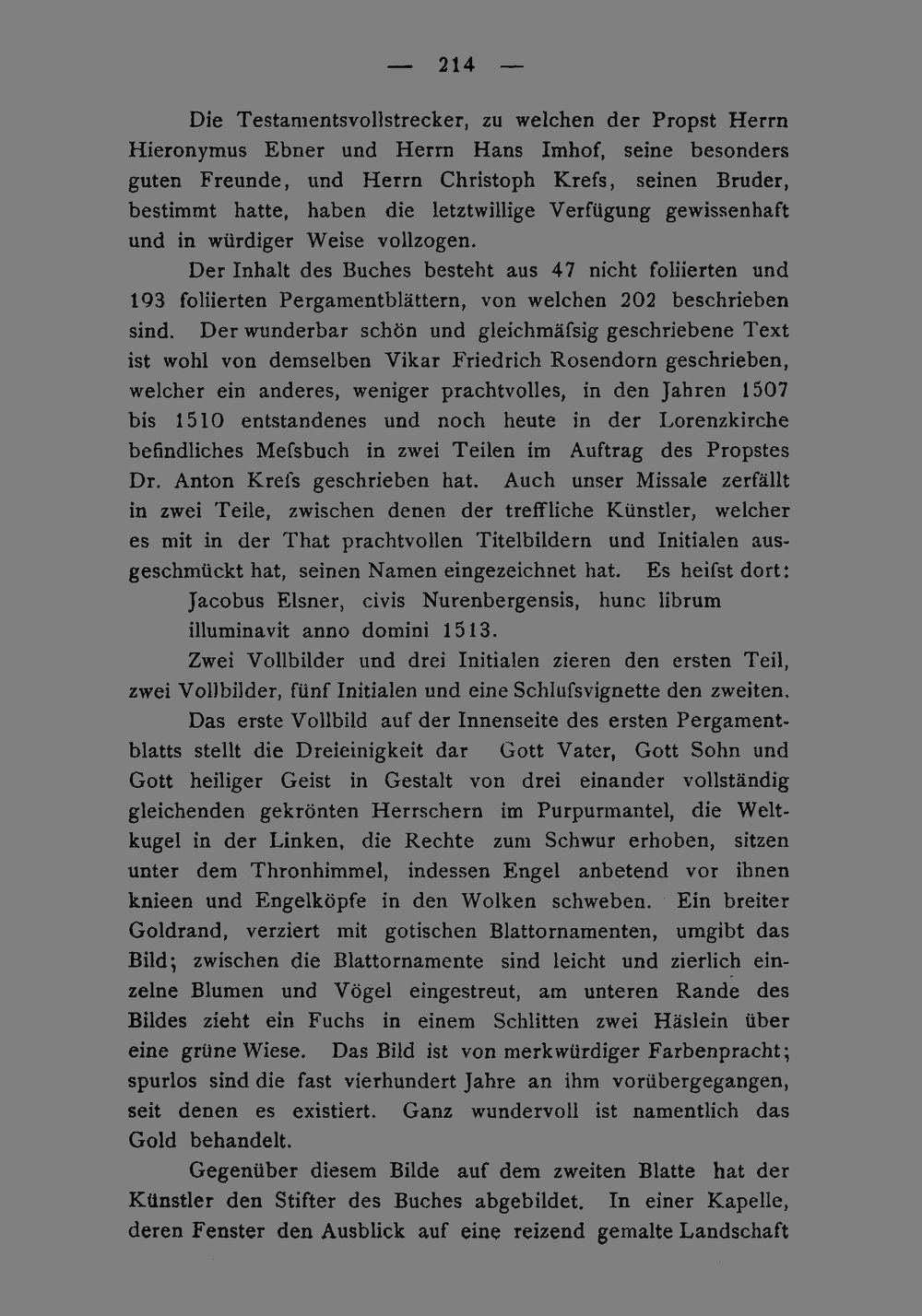 — 214 —

Die Testamentsvollstrecker, zu welchen der Propst Herrn Hieronymus Ebner und Herrn Hans Imhof, seine besonders guten Freunde, und Herrn Christoph Krefs, seinen Bruder, bestimmt hatte, haben die letztwillige Verfügung gewissenhaft und in würdiger Weise vollzogen.

Der Inhalt des Buches besteht aus 47 nicht foliierten und 193 foliierten Pergamentblättern, von welchen 202 beschrieben sind. Der wunderbar schön und gleichmäfsig geschriebene Text ist wohl von demselben Vikar Friedrich Rosendorn geschrieben, welcher ein anderes, weniger prachtvolles, in den Jahren 1507 bis 1510 entstandenes und noch heute in der Lorenzkirche befindliches Mefsbuch in zwei Teilen im Auftrag des Propstes Dr. Anton Krefs geschrieben hat. Auch unser Missale zerfällt in zwei Teile, zwischen denen der treffliche Künstler, welcher es mit in der That prachtvollen Titelbildern und Initialen ausgeschmückt hat, seinen Namen eingezeichnet hat. Es heifst dort:

Jacobus Elsner, civis Nurenbergensis, hunc librum illuminavit anno domini 1513.

Zwei Vollbilder und drei Initialen zieren den ersten Teil, zwei Vollbilder, fünf Initialen und eine Schlufsvignette den zweiten.

Das erste Vollbild auf der Innenseite des ersten Pergamentblatts stellt die Dreieinigkeit dar Gott Vater, Gott Sohn und Gott heiliger Geist in Gestalt von drei einander vollständig gleichenden gekrönten Herrschern im Purpurmantel, die Weltkugel in der Linken, die Rechte zum Schwur erhoben, sitzen unter dem Thronhimmel, indessen Engel anbetend vor ihnen knieen und Engelköpfe in den Wolken schweben. Ein breiter Goldrand, verziert mit gotischen Blattornamenten, umgibt das Bild; zwischen die Blattornamente sind leicht und zierlich einzelne Blumen und Vögel eingestreut, am unteren Rande des Bildes zieht ein Fuchs in einem Schlitten zwei Häslein über eine grüne Wiese. Das Bild ist von merkwürdiger Farbenpracht; spurlos sind die fast vierhundert Jahre an ihm vorübergegangen, seit denen es existiert. Ganz wundervoll ist namentlich das Gold behandelt.

Gegenüber diesem Bilde auf dem zweiten Blatte hat der Künstler den Stifter des Buches abgebildet. In einer Kapelle, deren Fenster den Ausblick auf eine reizend gemalte Landschaft